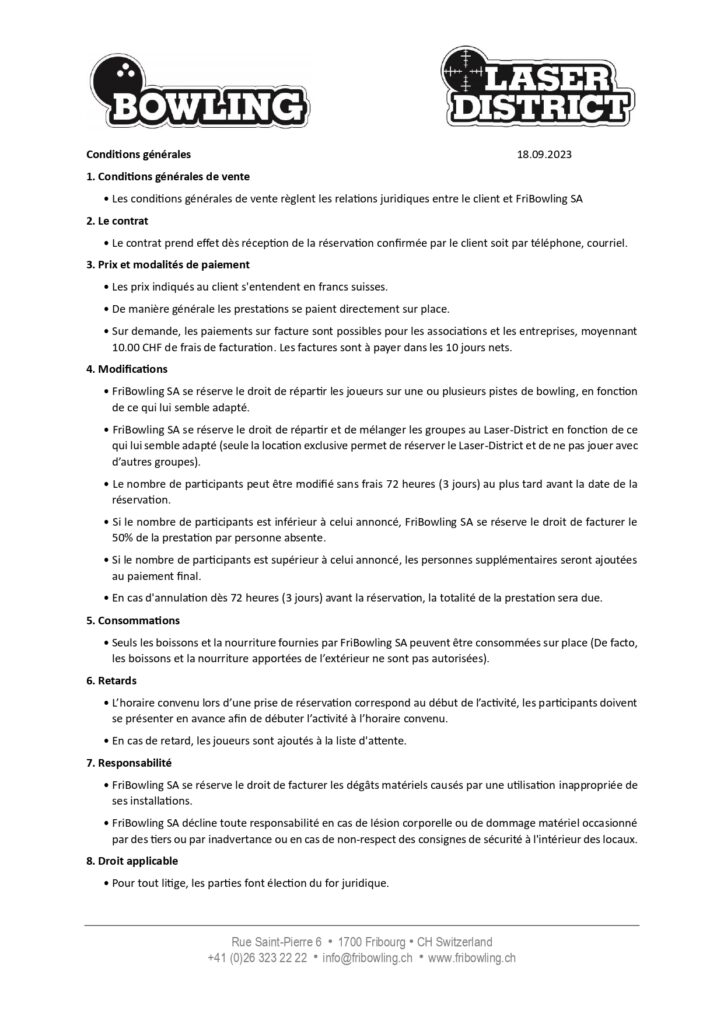 BOWLING

LASER DISTRICT

Conditions générales 18.09.2023

1. Conditions générales de vente

• Les conditions générales de vente règlent les relations juridiques entre le client et FriBowling SA

2. Le contrat

• Le contrat prend effet dès réception de la réservation confirmée par le client soit par téléphone, courriel.

3. Prix et modalités de paiement

• Les prix indiqués au client s'entendent en francs suisses.

• De manière générale les prestations se paient directement sur place.

• Sur demande, les paiements sur facture sont possibles pour les associations et les entreprises, moyennant 10.00 CHF de frais de facturation. Les factures sont à payer dans les 10 jours nets.

4. Modifications

• FriBowling SA se réserve le droit de répartir les joueurs sur une ou plusieurs pistes de bowling, en fonction de ce qui lui semble adapté.

• FriBowling SA se réserve le droit de répartir et de mélanger les groupes au Laser-District en fonction de ce qui lui semble adapté (seule la location exclusive permet de réserver le Laser-District et de ne pas jouer avec d'autres groupes).

• Le nombre de participants peut être modifié sans frais 72 heures (3 jours) au plus tard avant la date de la réservation.

• Si le nombre de participants est inférieur à celui annoncé, FriBowling SA se réserve le droit de facturer le 50% de la prestation par personne absente.

• Si le nombre de participants est supérieur à celui annoncé, les personnes supplémentaires seront ajoutées au paiement final.

• En cas d'annulation dès 72 heures (3 jours) avant la réservation, la totalité de la prestation sera due.

5. Consommations

• Seuls les boissons et la nourriture fournies par FriBowling SA peuvent être consommées sur place (De facto, les boissons et la nourriture apportées de l'extérieur ne sont pas autorisées).

6. Retards

• L'horaire convenu lors d'une prise de réservation correspond au début de l'activité, les participants doivent se présenter en avance afin de débuter l'activité à l'horaire convenu.

• En cas de retard, les joueurs sont ajoutés à la liste d'attente.

7. Responsabilité

• FriBowling SA se réserve le droit de facturer les dégâts matériels causés par une utilisation inappropriée de ses installations.

• FriBowling SA décline toute responsabilité en cas de lésion corporelle ou de dommage matériel occasionné par des tiers ou par inadvertance ou en cas de non-respect des consignes de sécurité à l'intérieur des locaux.

8. Droit applicable

• Pour tout litige, les parties font élection du for juridique.

Rue Saint-Pierre 6 • 1700 Fribourg • CH Switzerland
+41 (0)26 323 22 22 • info@fribowling.ch • www.fribowling.ch